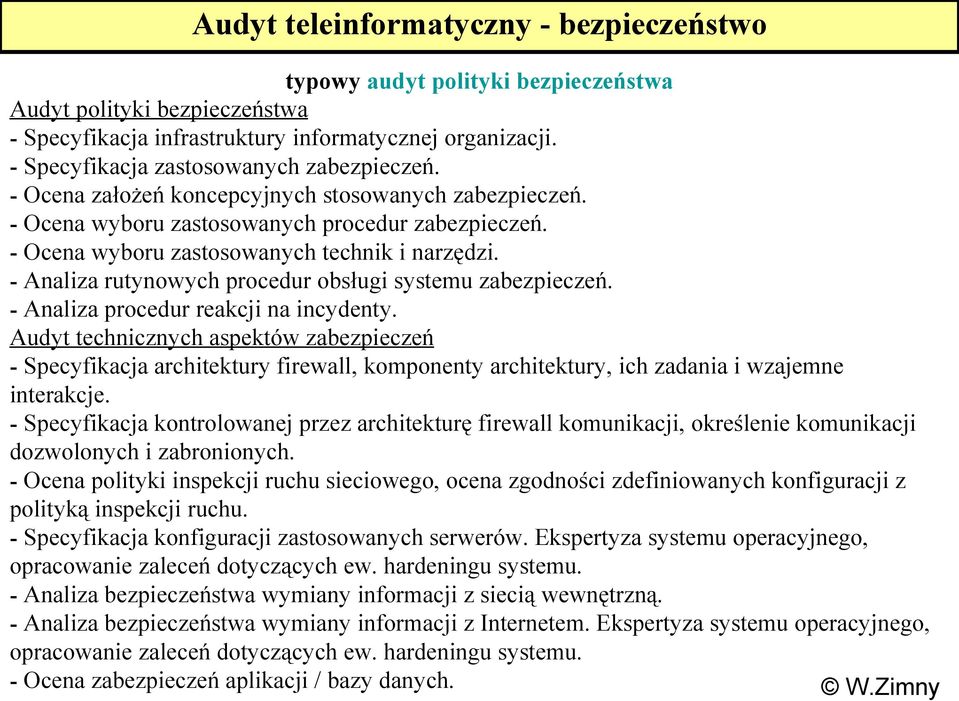 Audyt teleinformatyczny - bezpieczeństwo

typowy audyt polityki bezpieczeństwa

Audyt polityki bezpieczeństwa
- Specyfikacja infrastruktury informatycznej organizacji.
- Specyfikacja zastosowanych zabezpieczeń.
- Ocena założeń koncepcyjnych stosowanych zabezpieczeń.
- Ocena wyboru zastosowanych procedur zabezpieczeń.
- Ocena wyboru zastosowanych technik i narzędzi.
- Analiza rutynowych procedur obsługi systemu zabezpieczeń.
- Analiza procedur reakcji na incydenty.

Audyt technicznych aspektów zabezpieczeń
- Specyfikacja architektury firewall, komponenty architektury, ich zadania i wzajemne interakcje.
- Specyfikacja kontrolowanej przez architekturę firewall komunikacji, określenie komunikacji dozwolonych i zabronionych.
- Ocena polityki inspekcji ruchu sieciowego, ocena zgodności zdefiniowanych konfiguracji z polityką inspekcji ruchu.
- Specyfikacja konfiguracji zastosowanych serwerów. Ekspertyza systemu operacyjnego, opracowanie zaleceń dotyczących ew. hardeningu systemu.
- Analiza bezpieczeństwa wymiany informacji z siecią wewnętrzną.
- Analiza bezpieczeństwa wymiany informacji z Internetem. Ekspertyza systemu operacyjnego, opracowanie zaleceń dotyczących ew. hardeningu systemu.
- Ocena zabezpieczeń aplikacji / bazy danych.

© W.Zimny